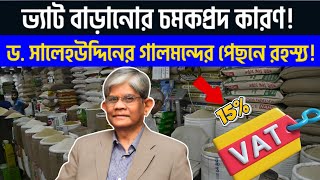 ভ্যাট বাড়ানোর চমকপ্রদ কারণ!
ড. সালেহউদ্দিনের গালমন্দের পেছনে রহস্য!
15%
VAT